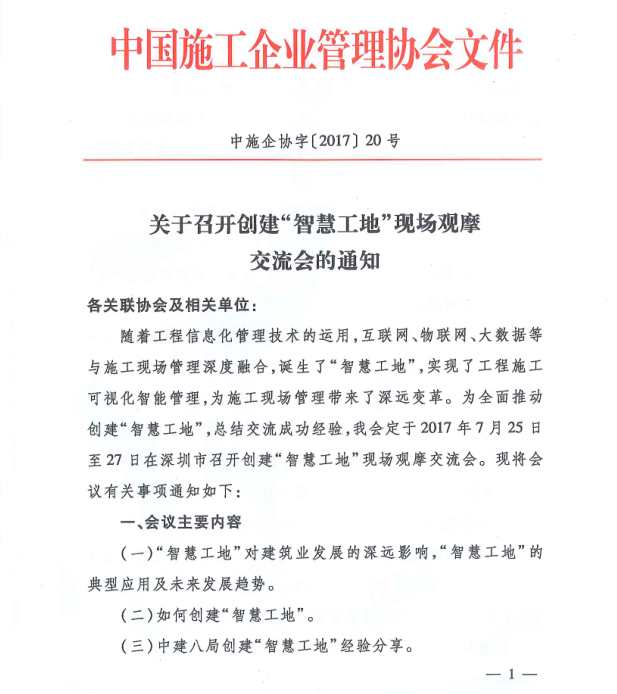 中国施工企业管理协会文件

中施企协字〔2017〕20号

关于召开创建“智慧工地”现场观摩交流会的通知

各关联协会及相关单位：

随着工程信息化管理技术的运用，互联网、物联网、大数据等与施工现场管理深度融合，诞生了“智慧工地”，实现了工程施工可视化智能管理，为施工现场管理带来了深远变革。为全面推动创建“智慧工地”，总结交流成功经验，我会定于2017年7月25日至27日在深圳市召开创建“智慧工地”现场观摩交流会。现将会议有关事项通知如下：

一、会议主要内容

（一）“智慧工地”对建筑业发展的深远影响，“智慧工地”的典型应用及未来发展趋势。

（二）如何创建“智慧工地”。

（三）中建八局创建“智慧工地”经验分享。

— 1 —